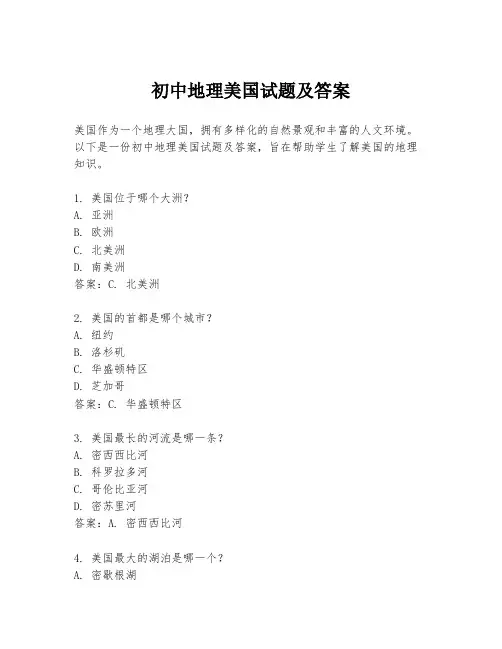 初中地理美国试题及答案

美国作为一个地理大国，拥有多样化的自然景观和丰富的人文环境。以下是一份初中地理美国试题及答案，旨在帮助学生了解美国的地理知识。

1. 美国位于哪个大洲？
A. 亚洲
B. 欧洲
C. 北美洲
D. 南美洲
答案：C. 北美洲

2. 美国的首都是哪个城市？
A. 纽约
B. 洛杉矶
C. 华盛顿特区
D. 芝加哥
答案：C. 华盛顿特区

3. 美国最长的河流是哪一条？
A. 密西西比河
B. 科罗拉多河
C. 哥伦比亚河
D. 密苏里河
答案：A. 密西西比河

4. 美国最大的湖泊是哪一个？
A. 密歇根湖